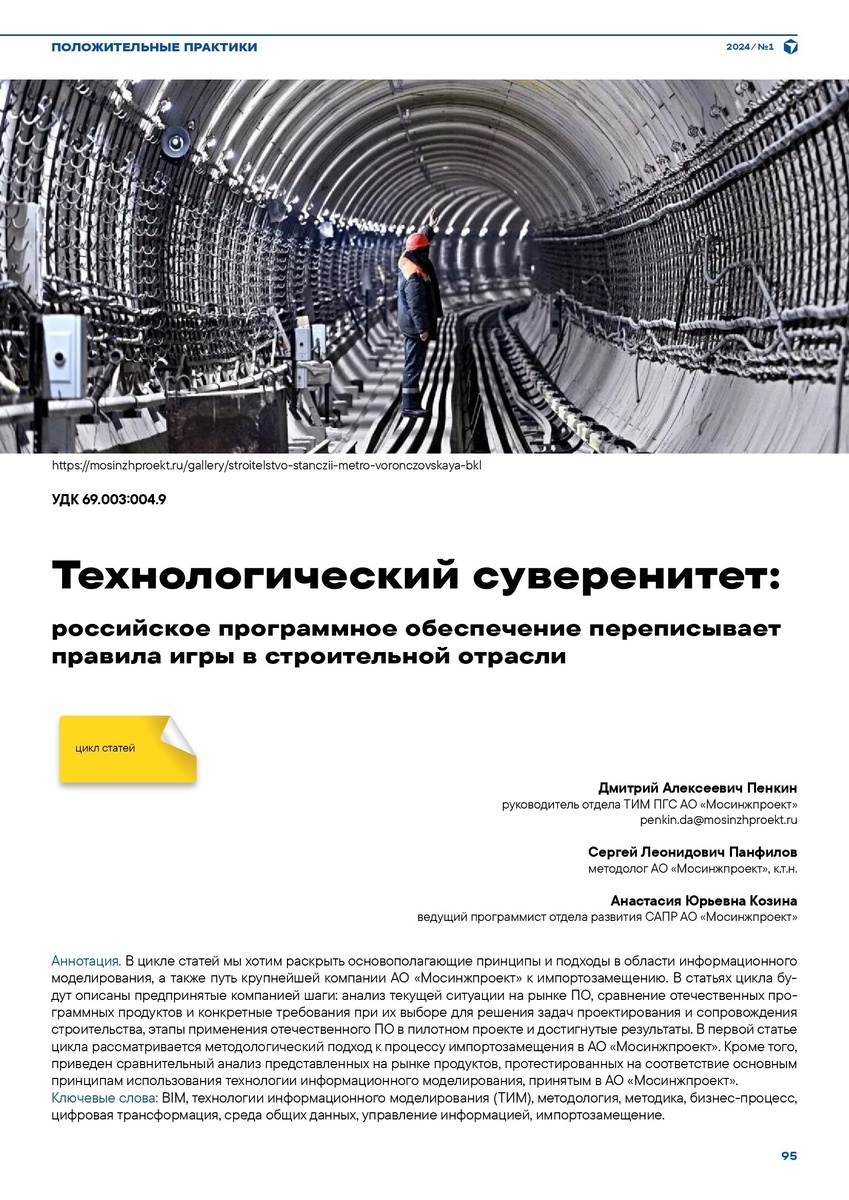 ПОЛОЖИТЕЛЬНЫЕ ПРАКТИКИ

2024/№1

https://mosinzhproekt.ru/gallery/stroitelstvo-stanczii-metro-voronczovskaya-bkl

УДК 69.003:004.9

Технологический суверенитет:

российское программное обеспечение переписывает правила игры в строительной отрасли

цикл статей

Дмитрий Алексеевич Пенкин
руководитель отдела ТИМ ПГС АО «Мосинжпроект»
penkin.da@mosinzhproekt.ru

Сергей Леонидович Панфилов
методолог АО «Мосинжпроект», к.т.н.

Анастасия Юрьевна Козина
ведущий программист отдела развития САПР АО «Мосинжпроект»

Аннотация. В цикле статей мы хотим раскрыть основополагающие принципы и подходы в области информационного моделирования, а также путь крупнейшей компании АО «Мосинжпроект» к импортозамещению. В статьях цикла будут описаны предпринятые компанией шаги: анализ текущей ситуации на рынке ПО, сравнение отечественных программных продуктов и конкретные требования при их выборе для решения задач проектирования и сопровождения строительства, этапы применения отечественного ПО в пилотном проекте и достигнутые результаты. В первой статье цикла рассматривается методологический подход к процессу импортозамещения в АО «Мосинжпроект». Кроме того, приведен сравнительный анализ представленных на рынке продуктов, протестированных на соответствие основным принципам использования технологии информационного моделирования, принятым в АО «Мосинжпроект».
Ключевые слова: BIM, технологии информационного моделирования (ТИМ), методология, методика, бизнес-процесс, цифровая трансформация, среда общих данных, управление информацией, импортозамещение.

95